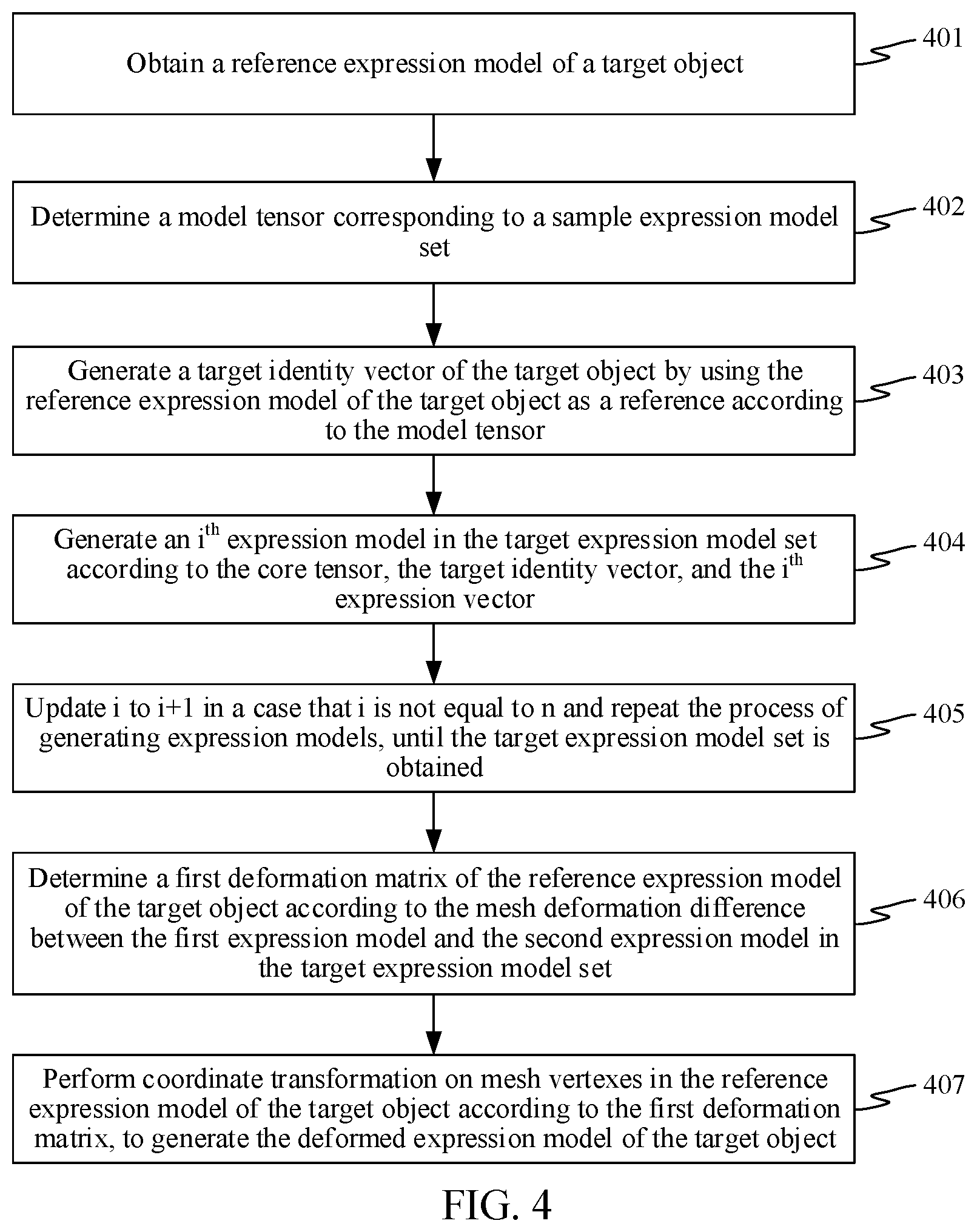 Obtain a reference expression model of a target object

401

Determine a model tensor corresponding to a sample expression model set

402

Generate a target identity vector of the target object by using the reference expression model of the target object as a reference according to the model tensor

403

Generate an $i^{th}$ expression model in the target expression model set according to the core tensor, the target identity vector, and the $i^{th}$ expression vector

404

Update i to i+1 in a case that i is not equal to n and repeat the process of generating expression models, until the target expression model set is obtained

405

Determine a first deformation matrix of the reference expression model of the target object according to the mesh deformation difference between the first expression model and the second expression model in the target expression model set

406

Perform coordinate transformation on mesh vertexes in the reference expression model of the target object according to the first deformation matrix, to generate the deformed expression model of the target object

407

FIG. 4